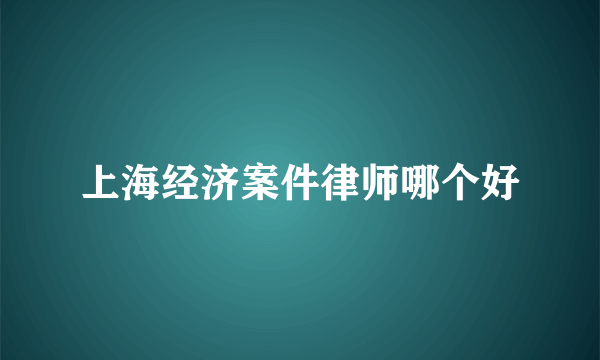 上海经济案件律师哪个好